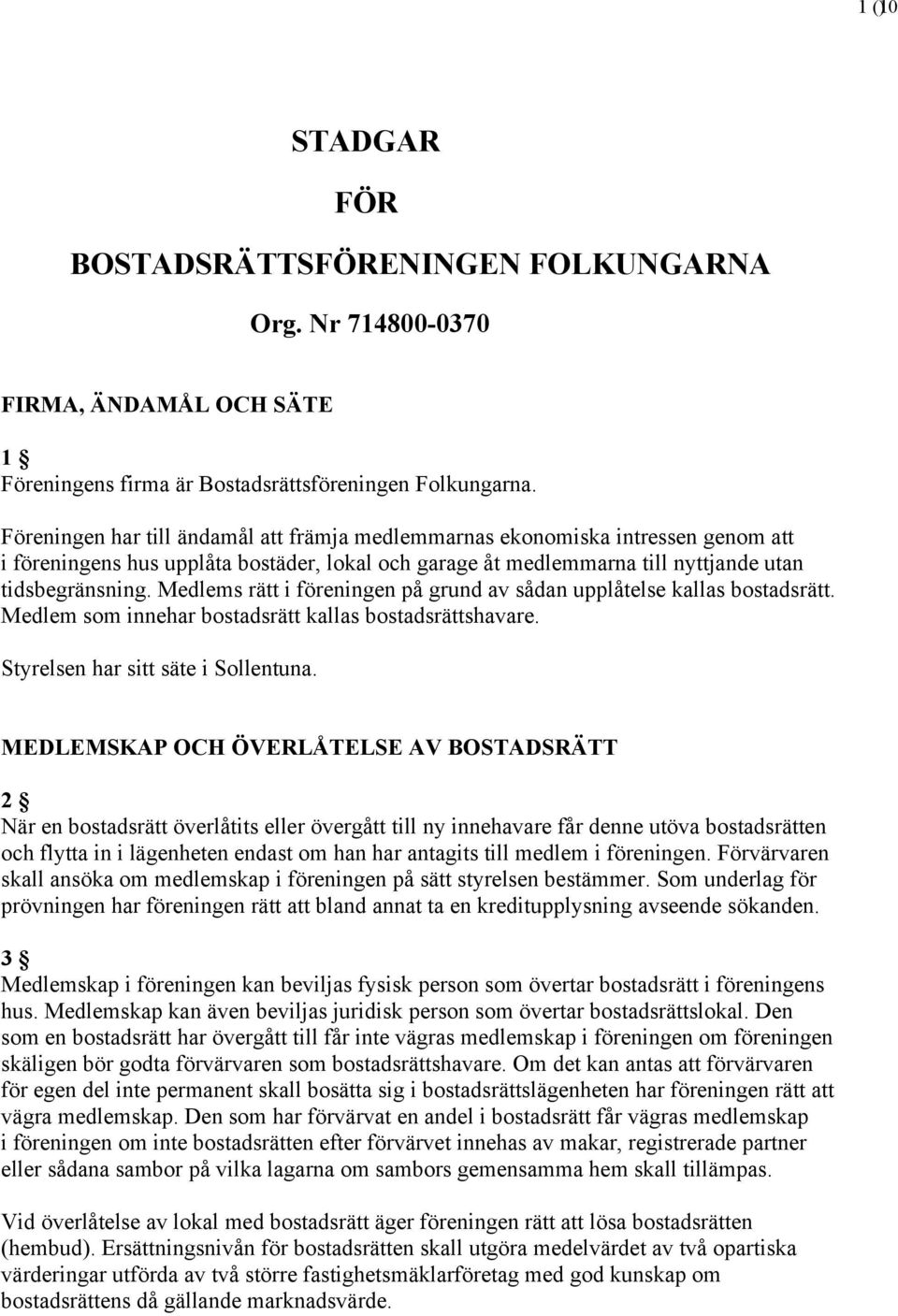 1 (10

STADGAR

FÖR

BOSTADSRÄTTSFÖRENINGEN FOLKUNGARNA

Org. Nr 714800-0370

FIRMA, ÄNDAMÅL OCH SÄTE

1 §
Föreningens firma är Bostadsrättsföreningen Folkungarna.

Föreningen har till ändamål att främja medlemmarnas ekonomiska intressen genom att i föreningens hus upplåta bostäder, lokal och garage åt medlemmarna till nyttjande utan tidsbegränsning. Medlems rätt i föreningen på grund av sådan upplåtelse kallas bostadsrätt. Medlem som innehar bostadsrätt kallas bostadsrättshavare.

Styrelsen har sitt säte i Sollentuna.

MEDLEMSKAP OCH ÖVERLÅTELSE AV BOSTADSRÄTT

2 §
När en bostadsrätt överlåtits eller övergått till ny innehavare får denne utöva bostadsrätten och flytta in i lägenheten endast om han har antagits till medlem i föreningen. Förvärvaren skall ansöka om medlemskap i föreningen på sätt styrelsen bestämmer. Som underlag för prövningen har föreningen rätt att bland annat ta en kreditupplysning avseende sökanden.

3 §
Medlemskap i föreningen kan beviljas fysisk person som övertar bostadsrätt i föreningens hus. Medlemskap kan även beviljas juridisk person som övertar bostadsrättslokal. Den som en bostadsrätt har övergått till får inte vägras medlemskap i föreningen om föreningen skäligen bör godta förvärvaren som bostadsrättshavare. Om det kan antas att förvärvaren för egen del inte permanent skall bosätta sig i bostadsrättslägenheten har föreningen rätt att vägra medlemskap. Den som har förvärvat en andel i bostadsrätt får vägras medlemskap i föreningen om inte bostadsrätten efter förvärvet innehas av makar, registrerade partner eller sådana sambor på vilka lagarna om sambors gemensamma hem skall tillämpas.

Vid överlåtelse av lokal med bostadsrätt äger föreningen rätt att lösa bostadsrätten (hembud). Ersättningsnivån för bostadsrätten skall utgöra medelvärdet av två opartiska värderingar utförda av två större fastighetsmäklarföretag med god kunskap om bostadsrättens då gällande marknadsvärde.